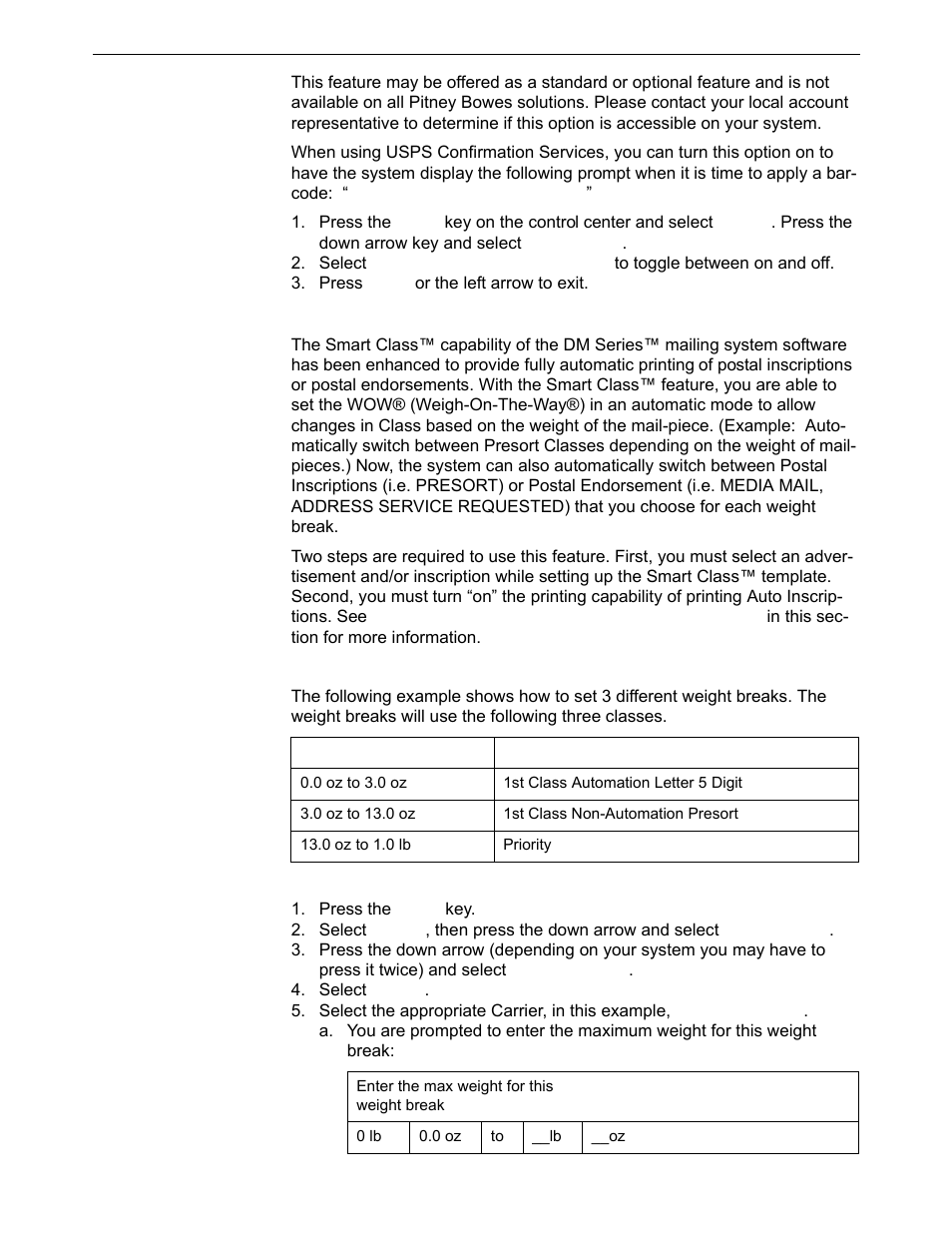 This feature may be offered as a standard or optional feature and is not available on all Pitney Bowes solutions. Please contact your local account representative to determine if this option is accessible on your system.

When using USPS Confirmation Services, you can turn this option on to have the system display the following prompt when it is time to apply a barcode: “ ”

1. Press the key on the control center and select . Press the down arrow key and select .
2. Select to toggle between on and off.
3. Press or the left arrow to exit.

The Smart Class™ capability of the DM Series™ mailing system software has been enhanced to provide fully automatic printing of postal inscriptions or postal endorsements. With the Smart Class™ feature, you are able to set the WOW® (Weigh-On-The-Way®) in an automatic mode to allow changes in Class based on the weight of the mail-piece. (Example: Automatically switch between Presort Classes depending on the weight of mailpieces.) Now, the system can also automatically switch between Postal Inscriptions (i.e. PRESORT) or Postal Endorsement (i.e. MEDIA MAIL, ADDRESS SERVICE REQUESTED) that you choose for each weight break.

Two steps are required to use this feature. First, you must select an advertisement and/or inscription while setting up the Smart Class™ template. Second, you must turn “on” the printing capability of printing Auto Inscriptions. See in this section for more information.

The following example shows how to set 3 different weight breaks. The weight breaks will use the following three classes.

| | |
|---|---|
| 0.0 oz to 3.0 oz | 1st Class Automation Letter 5 Digit |
| 3.0 oz to 13.0 oz | 1st Class Non-Automation Presort |
| 13.0 oz to 1.0 lb | Priority |

1. Press the key.
2. Select , then press the down arrow and select .
3. Press the down arrow (depending on your system you may have to press it twice) and select .
4. Select .
5. Select the appropriate Carrier, in this example, .
   a. You are prompted to enter the maximum weight for this weight break:

| Enter the max weight for this weight break | | | | |
|---|---|---|---|---|
| 0 lb | 0.0 oz | to | __lb | __oz |